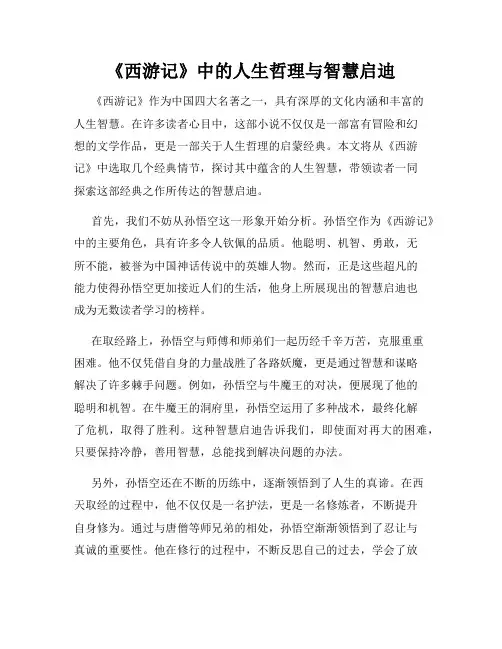 《西游记》中的人生哲理与智慧启迪

《西游记》作为中国四大名著之一，具有深厚的文化内涵和丰富的人生智慧。在许多读者心目中，这部小说不仅仅是一部富有冒险和幻想的文学作品，更是一部关于人生哲理的启蒙经典。本文将从《西游记》中选取几个经典情节，探讨其中蕴含的人生智慧，带领读者一同探索这部经典之作所传达的智慧启迪。

首先，我们不妨从孙悟空这一形象开始分析。孙悟空作为《西游记》中的主要角色，具有许多令人钦佩的品质。他聪明、机智、勇敢，无所不能，被誉为中国神话传说中的英雄人物。然而，正是这些超凡的能力使得孙悟空更加接近人们的生活，他身上所展现出的智慧启迪也成为无数读者学习的榜样。

在取经路上，孙悟空与师傅和师弟们一起历经千辛万苦，克服重重困难。他不仅凭借自身的力量战胜了各路妖魔，更是通过智慧和谋略解决了许多棘手问题。例如，孙悟空与牛魔王的对决，便展现了他的聪明和机智。在牛魔王的洞府里，孙悟空运用了多种战术，最终化解了危机，取得了胜利。这种智慧启迪告诉我们，即使面对再大的困难，只要保持冷静，善用智慧，总能找到解决问题的办法。

另外，孙悟空还在不断的历练中，逐渐领悟到了人生的真谛。在西天取经的过程中，他不仅仅是一名护法，更是一名修炼者，不断提升自身修为。通过与唐僧等师兄弟的相处，孙悟空渐渐领悟到了忍让与真诚的重要性。他在修行的过程中，不断反思自己的过去，学会了放